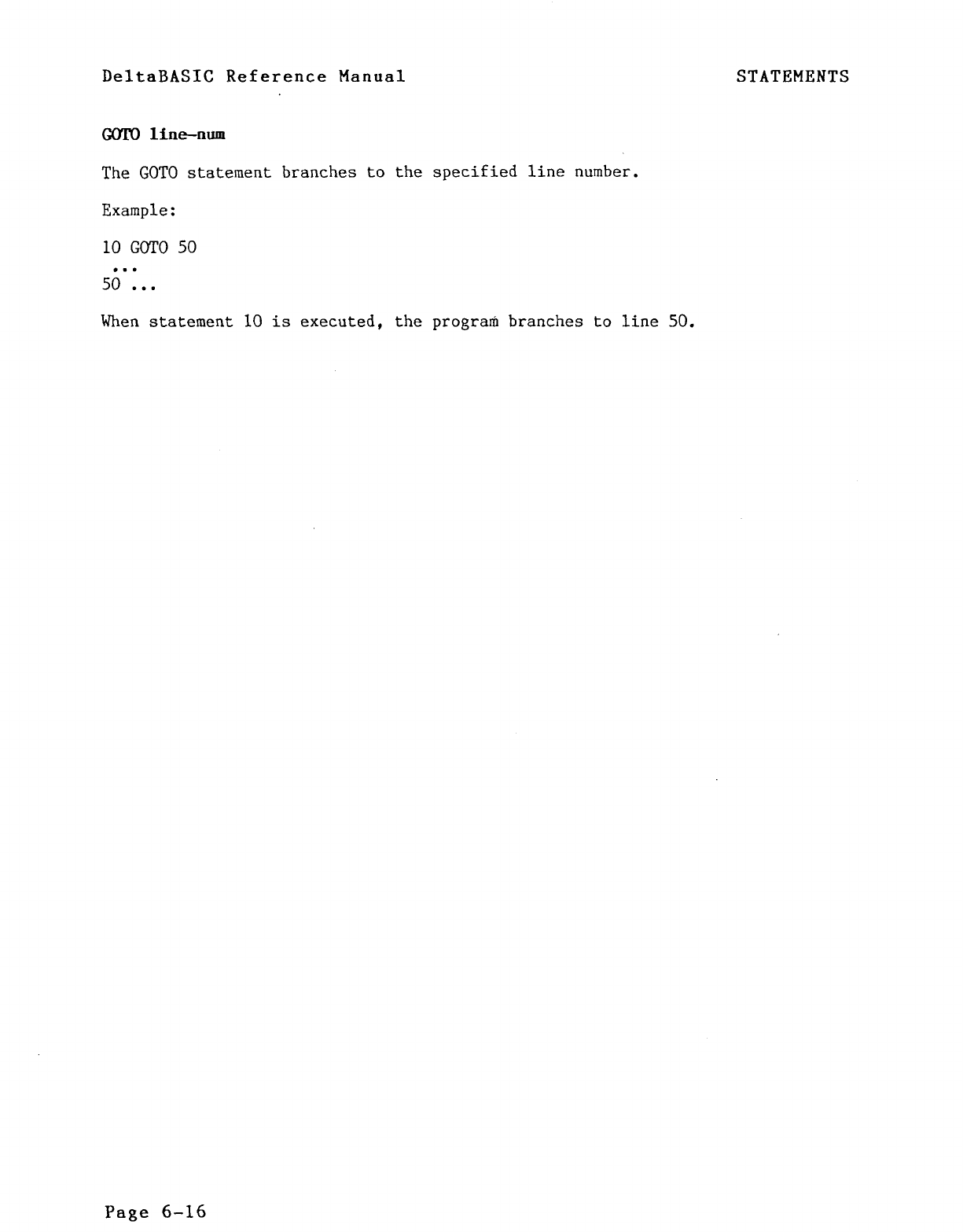 DeltaBASIC Reference Manual STATEMENTS

GOTO line-num

The GOTO statement branches to the specified line number.

Example:

10 GOTO 50
...
50 ...

When statement 10 is executed, the program branches to line 50.

Page 6-16